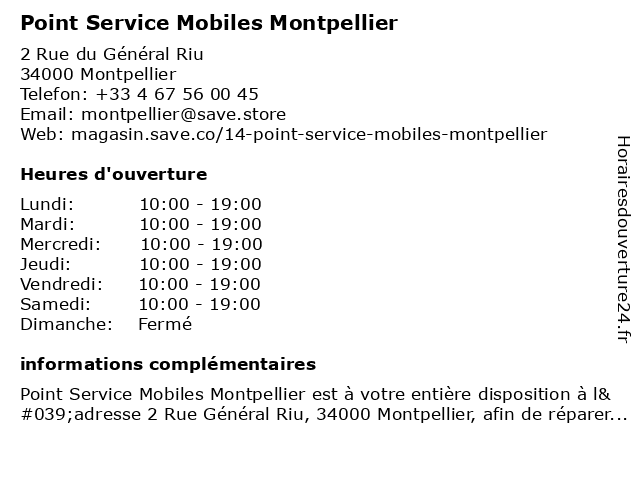 Point Service Mobiles Montpellier

2 Rue du Général Riu
34000 Montpellier
Telefon: +33 4 67 56 00 45
Email: montpellier@save.store
Web: magasin.save.co/14-point-service-mobiles-montpellier

Heures d'ouverture

| | |
|---|---|
| Lundi: | 10:00 - 19:00 |
| Mardi: | 10:00 - 19:00 |
| Mercredi: | 10:00 - 19:00 |
| Jeudi: | 10:00 - 19:00 |
| Vendredi: | 10:00 - 19:00 |
| Samedi: | 10:00 - 19:00 |
| Dimanche: | Fermé |

informations complémentaires

Point Service Mobiles Montpellier est à votre entière disposition à l&#039;adresse 2 Rue Général Riu, 34000 Montpellier, afin de réparer...

Horairesdouverture24.fr